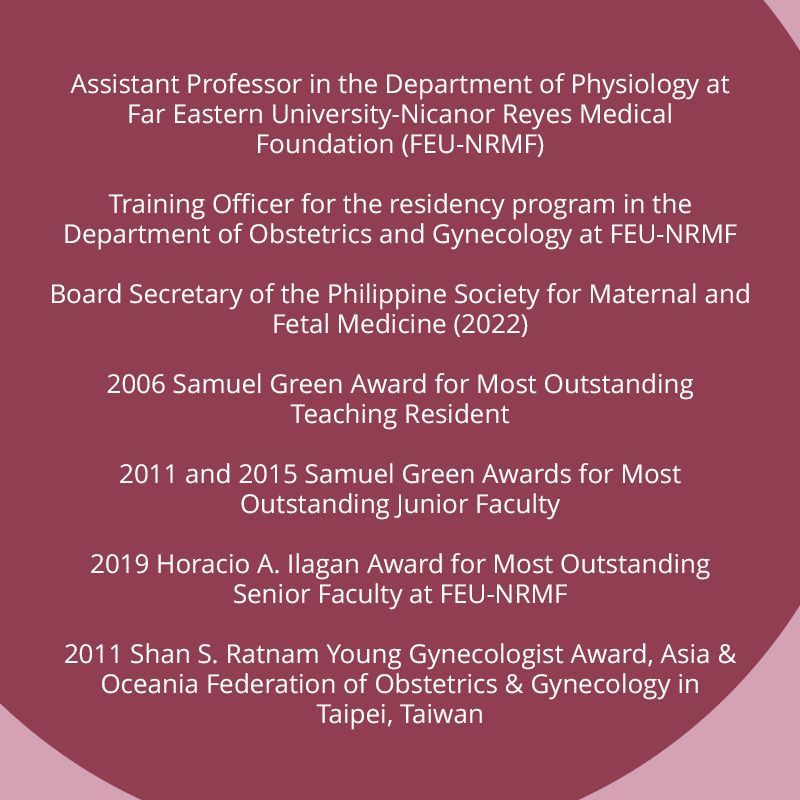 Assistant Professor in the Department of Physiology at Far Eastern University-Nicanor Reyes Medical Foundation (FEU-NRMF)

Training Officer for the residency program in the Department of Obstetrics and Gynecology at FEU-NRMF

Board Secretary of the Philippine Society for Maternal and Fetal Medicine (2022)

2006 Samuel Green Award for Most Outstanding Teaching Resident

2011 and 2015 Samuel Green Awards for Most Outstanding Junior Faculty

2019 Horacio A. Ilagan Award for Most Outstanding Senior Faculty at FEU-NRMF

2011 Shan S. Ratnam Young Gynecologist Award, Asia & Oceania Federation of Obstetrics & Gynecology in Taipei, Taiwan